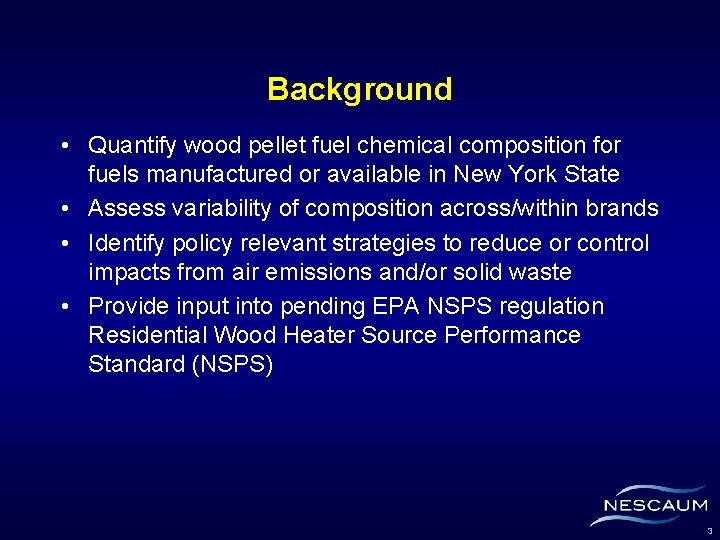 Background

• Quantify wood pellet fuel chemical composition for fuels manufactured or available in New York State

• Assess variability of composition across/within brands

• Identify policy relevant strategies to reduce or control impacts from air emissions and/or solid waste

• Provide input into pending EPA NSPS regulation Residential Wood Heater Source Performance Standard (NSPS)

NESCAUM

3